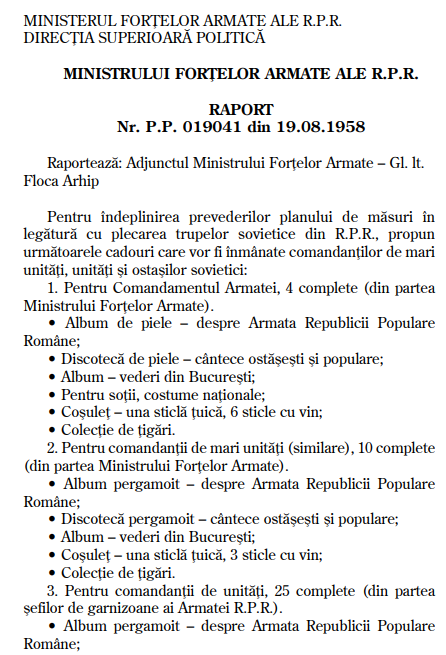 MINISTERUL FORȚELOR ARMATE ALE R.P.R.
DIRECȚIA SUPERIOARĂ POLITICĂ

MINISTRULUI FORȚELOR ARMATE ALE R.P.R.

RAPORT
Nr. P.P. 019041 din 19.08.1958

Raportează: Adjunctul Ministrului Forțelor Armate – Gl. lt. Floca Arhip

Pentru îndeplinirea prevederilor planului de măsuri în legătură cu plecarea trupelor sovietice din R.P.R., propun următoarele cadouri care vor fi înmânate comandanților de mari unități, unități și ostașilor sovietici:

1. Pentru Comandamentul Armatei, 4 complete (din partea Ministrului Forțelor Armate).

• Album de piele – despre Armata Republicii Populare Române;
• Discotecă de piele – cântece ostășești și populare;
• Album – vederi din București;
• Pentru soții, costume naționale;
• Coșuleț – una sticlă țuică, 6 sticle cu vin;
• Colecție de țigări.

2. Pentru comandanții de mari unități (similare), 10 complete (din partea Ministrului Forțelor Armate).

• Album pergamoit – despre Armata Republicii Populare Române;
• Discotecă pergamoit – cântece ostășești și populare;
• Album – vederi din București;
• Coșuleț – una sticlă țuică, 3 sticle cu vin;
• Colecție de țigări.

3. Pentru comandanții de unități, 25 complete (din partea șefilor de garnizoane ai Armatei R.P.R.).

• Album pergamoit – despre Armata Republicii Populare Române;